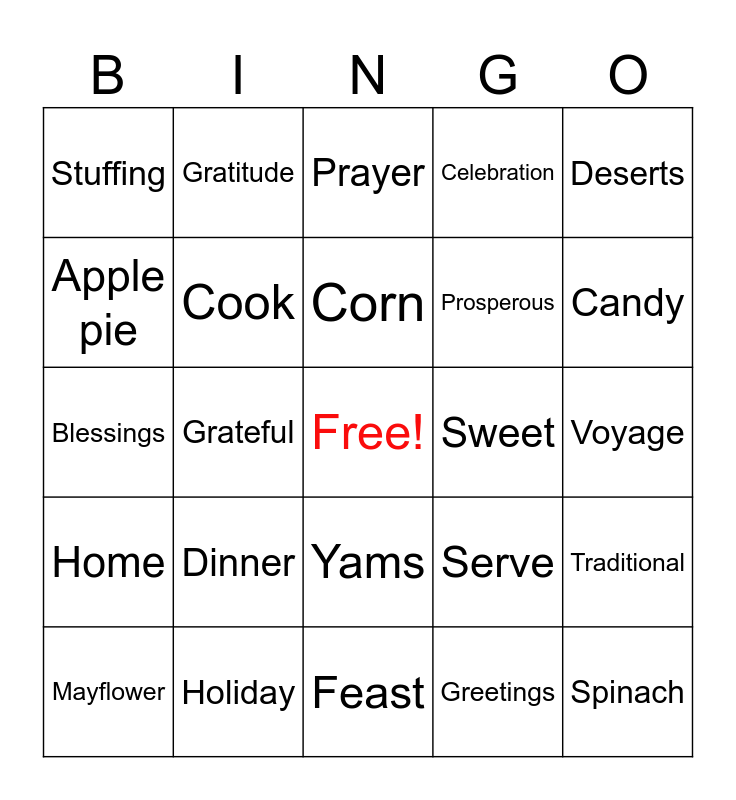 | B | I | N | G | O |
|---|---|---|---|---|
| Stuffing | Gratitude | Prayer | Celebration | Deserts |
| Apple pie | Cook | Corn | Prosperous | Candy |
| Blessings | Grateful | Free! | Sweet | Voyage |
| Home | Dinner | Yams | Serve | Traditional |
| Mayflower | Holiday | Feast | Greetings | Spinach |